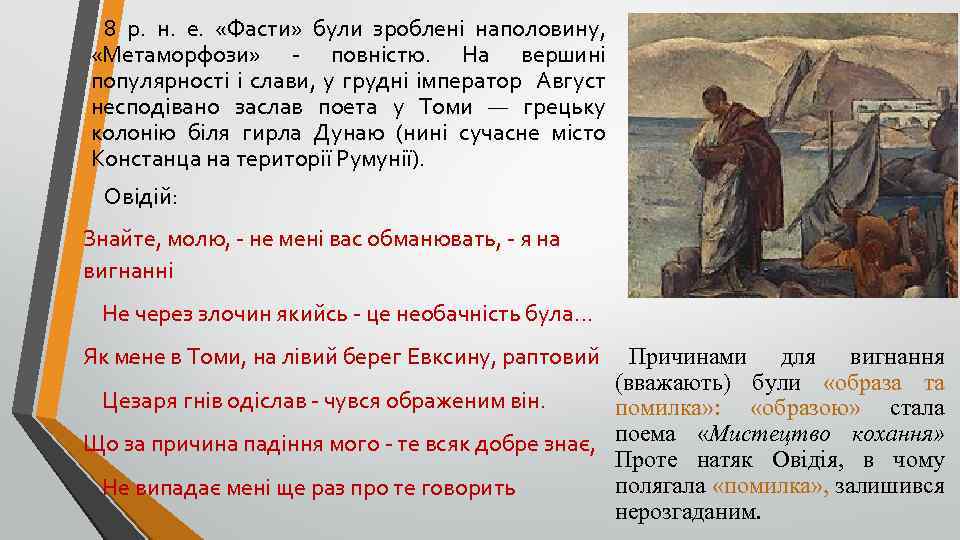 8 р. н. е. «Фасти» були зроблені наполовину, «Метаморфози» - повністю. На вершині популярності і слави, у грудні імператор Август несподівано заслав поета у Томи — грецьку колонію біля гирла Дунаю (нині сучасне місто Констанца на території Румунії).

Овідій:

Знайте, молю, - не мені вас обманювать, - я на вигнанні

Не через злочин якийсь - це необачність була...

Як мене в Томи, на лівий берег Евксину, раптовий

Цезаря гнів одіслав - чувся ображеним він.

Що за причина падіння мого - те всяк добре знає,

Не випадає мені ще раз про те говорить

Причинами для вигнання (вважають) були «образа та помилка»: «образою» стала поема «Мистецтво кохання» Проте натяк Овідія, в чому полягала «помилка», залишився нерозгаданим.